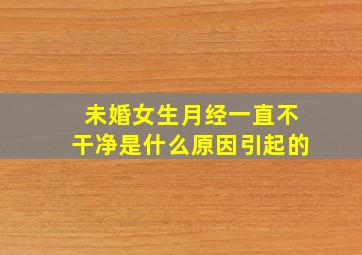 未婚女生月经一直不干净是什么原因引起的